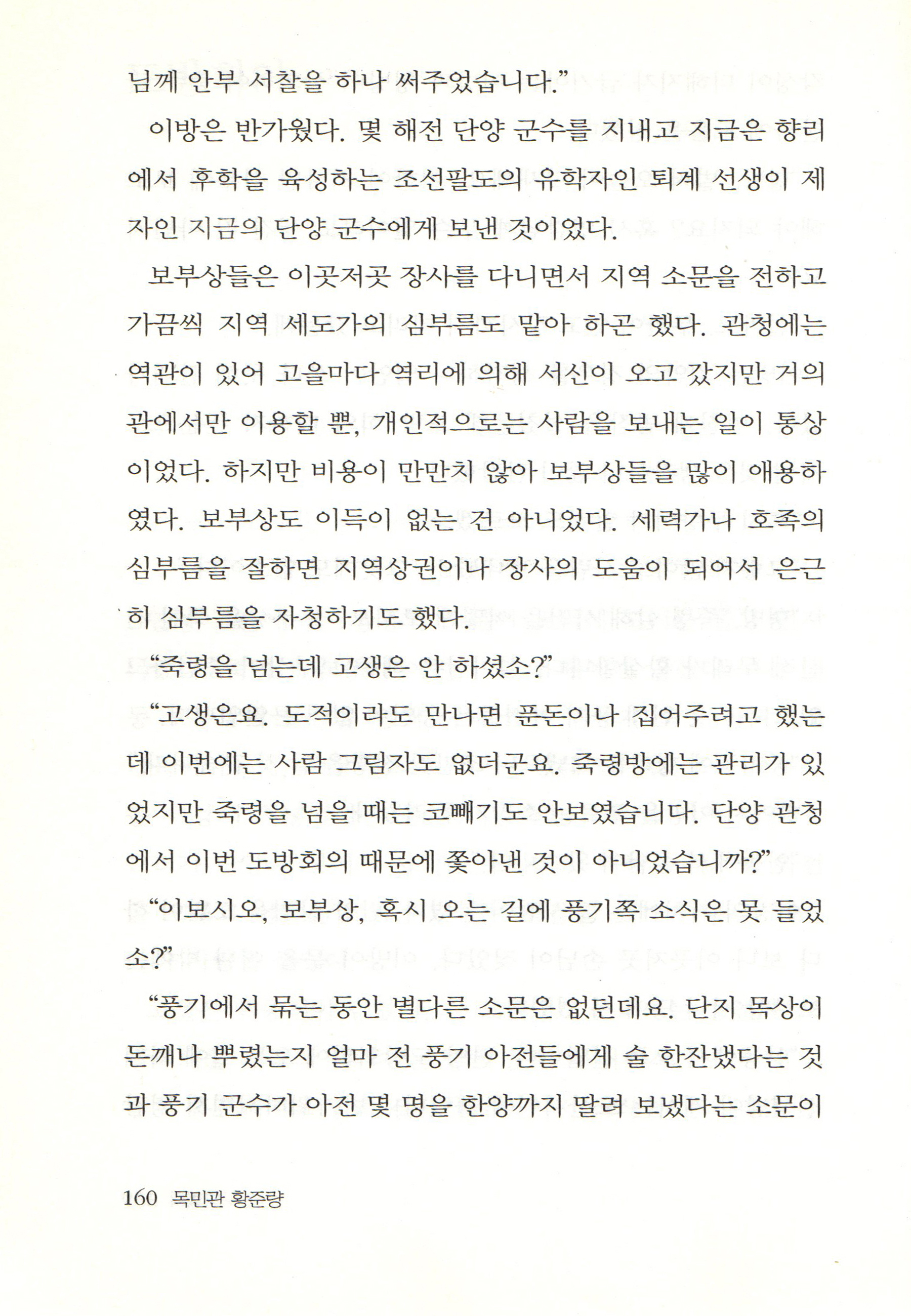 님께 안부 서찰을 하나 써주었습니다.”

이방은 반가웠다. 몇 해전 단양 군수를 지내고 지금은 향리에서 후학을 육성하는 조선팔도의 유학자인 퇴계 선생이 제자인 지금의 단양 군수에게 보낸 것이었다.

보부상들은 이곳저곳 장사를 다니면서 지역 소문을 전하고 가끔씩 지역 세도가의 심부름도 맡아 하곤 했다. 관청에는 역관이 있어 고을마다 역리에 의해 서신이 오고 갔지만 거의 관에서만 이용할 뿐, 개인적으로는 사람을 보내는 일이 통상이었다. 하지만 비용이 만만치 않아 보부상들을 많이 애용하였다. 보부상도 이득이 없는 건 아니었다. 세력가나 호족의 심부름을 잘하면 지역상권이나 장사의 도움이 되어서 은근히 심부름을 자청하기도 했다.

“죽령을 넘는데 고생은 안 하셨소?”

“고생은요. 도적이라도 만나면 푼돈이나 집어주려고 했는데 이번에는 사람 그림자도 없더군요. 죽령방에는 관리가 있었지만 죽령을 넘을 때는 코빼기도 안보였습니다. 단양 관청에서 이번 도방회의 때문에 쫓아낸 것이 아니었습니까?”

“이보시오, 보부상, 혹시 오는 길에 풍기쪽 소식은 못 들었소?”

“풍기에서 묵는 동안 별다른 소문은 없던데요. 단지 목상이 돈깨나 뿌렸는지 얼마 전 풍기 아전들에게 술 한잔냈다는 것과 풍기 군수가 아전 몇 명을 한양까지 딸려 보냈다는 소문이

160 목민관 황준량